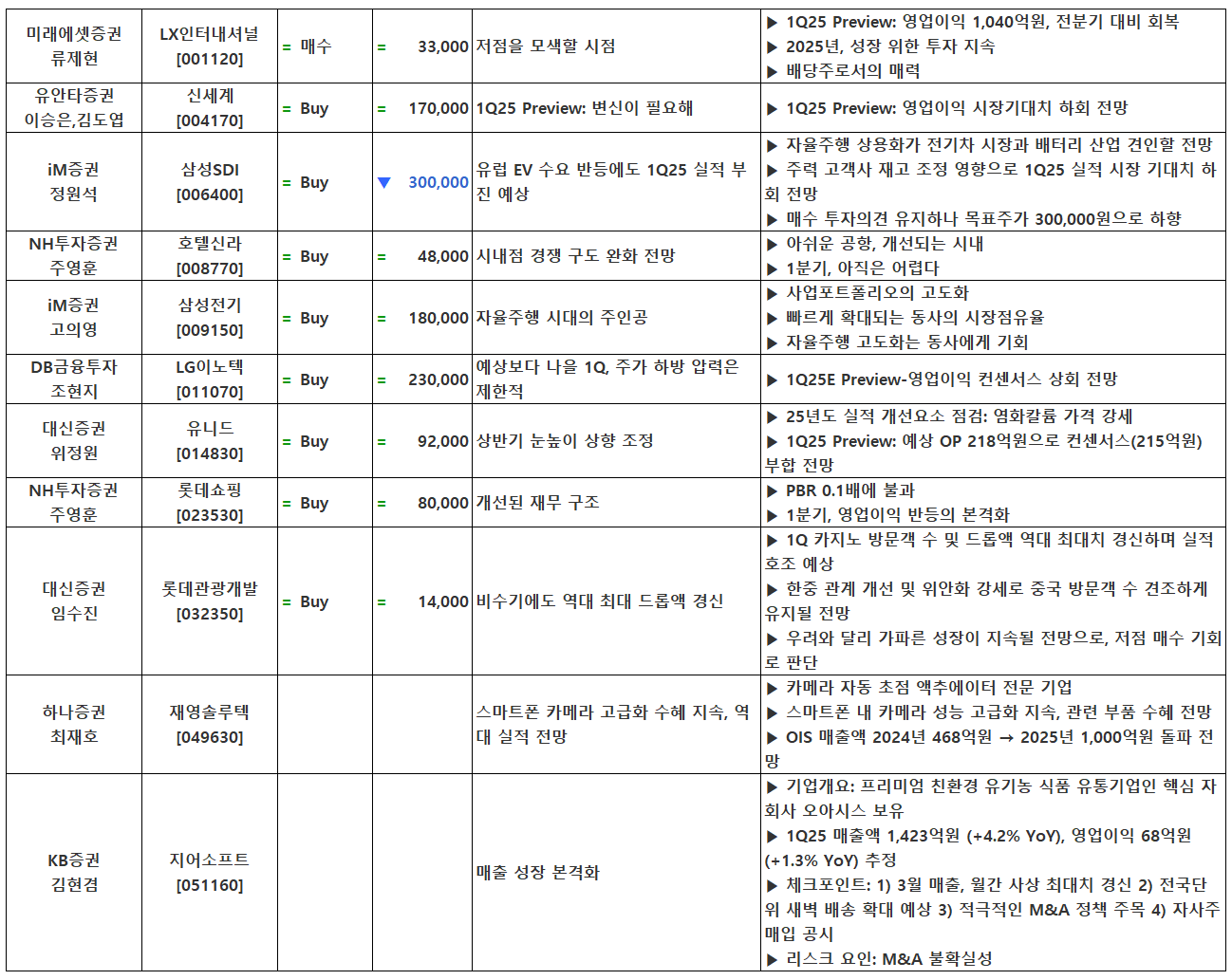 | 미래에셋증권 류제현 | LX인터내셔널 [001120] | = 매수 | = 33,000 | 저점을 모색할 시점 | ▶ 1Q25 Preview: 영업이익 1,040억원, 전분기 대비 회복 ▶ 2025년, 성장 위한 투자 지속 ▶ 배당주로서의 매력 |
|---|---|---|---|---|---|
| 유안타증권 이승은,김도엽 | 신세계 [004170] | = Buy | = 170,000 | 1Q25 Preview: 변신이 필요해 | ▶ 1Q25 Preview: 영업이익 시장기대치 하회 전망 |
| iM증권 정원석 | 삼성SDI [006400] | = Buy | ▼ 300,000 | 유럽 EV 수요 반등에도 1Q25 실적 부진 예상 | ▶ 자율주행 상용화가 전기차 시장과 배터리 산업 견인할 전망 ▶ 주력 고객사 재고 조정 영향으로 1Q25 실적 시장 기대치 하회 전망 ▶ 매수 투자의견 유지하나 목표주가 300,000원으로 하향 |
| NH투자증권 주영훈 | 호텔신라 [008770] | = Buy | = 48,000 | 시내점 경쟁 구도 완화 전망 | ▶ 아쉬운 공항, 개선되는 시내 ▶ 1분기, 아직은 어렵다 |
| iM증권 고의영 | 삼성전기 [009150] | = Buy | = 180,000 | 자율주행 시대의 주인공 | ▶ 사업포트폴리오의 고도화 ▶ 빠르게 확대되는 동사의 시장점유율 ▶ 자율주행 고도화는 동사에게 기회 |
| DB금융투자 조현지 | LG이노텍 [011070] | = Buy | = 230,000 | 예상보다 나을 1Q, 주가 하방 압력은 제한적 | ▶ 1Q25E Preview-영업이익 컨센서스 상회 전망 |
| 대신증권 위정원 | 유니드 [014830] | = Buy | = 92,000 | 상반기 눈높이 상향 조정 | ▶ 25년도 실적 개선요소 점검: 염화칼륨 가격 강세 ▶ 1Q25 Preview: 예상 OP 218억원으로 컨센서스(215억원) 부합 전망 |
| NH투자증권 주영훈 | 롯데쇼핑 [023530] | = Buy | = 80,000 | 개선된 재무 구조 | ▶ PBR 0.1배에 불과 ▶ 1분기, 영업이익 반등의 본격화 |
| 대신증권 임수진 | 롯데관광개발 [032350] | = Buy | = 14,000 | 비수기에도 역대 최대 드롭액 경신 | ▶ 1Q 카지노 방문객 수 및 드롭액 역대 최대치 경신하며 실적 호조 예상 ▶ 한중 관계 개선 및 위안화 강세로 중국 방문객 수 견조하게 유지될 전망 ▶ 우려와 달리 가파른 성장이 지속될 전망으로, 저점 매수 기회로 판단 |
| 하나증권 최재호 | 재영솔루텍 [049630] | | | 스마트폰 카메라 고급화 수혜 지속, 역대 실적 전망 | ▶ 카메라 자동 초점 액추에이터 전문 기업 ▶ 스마트폰 내 카메라 성능 고급화 지속, 관련 부품 수혜 전망 ▶ OIS 매출액 2024년 468억원 → 2025년 1,000억원 돌파 전망 |
| KB증권 김현겸 | 지어소프트 [051160] | | | 매출 성장 본격화 | ▶ 기업개요: 프리미엄 친환경 유기농 식품 유통기업인 핵심 자회사 오아시스 보유 ▶ 1Q25 매출액 1,423억원 (+4.2% YoY), 영업이익 68억원 (+1.3% YoY) 추정 ▶ 체크포인트: 1) 3월 매출, 월간 사상 최대치 경신 2) 전국단위 새벽 배송 확대 예상 3) 적극적인 M&A 정책 주목 4) 자사주 매입 공시 ▶ 리스크 요인: M&A 불확실성 |